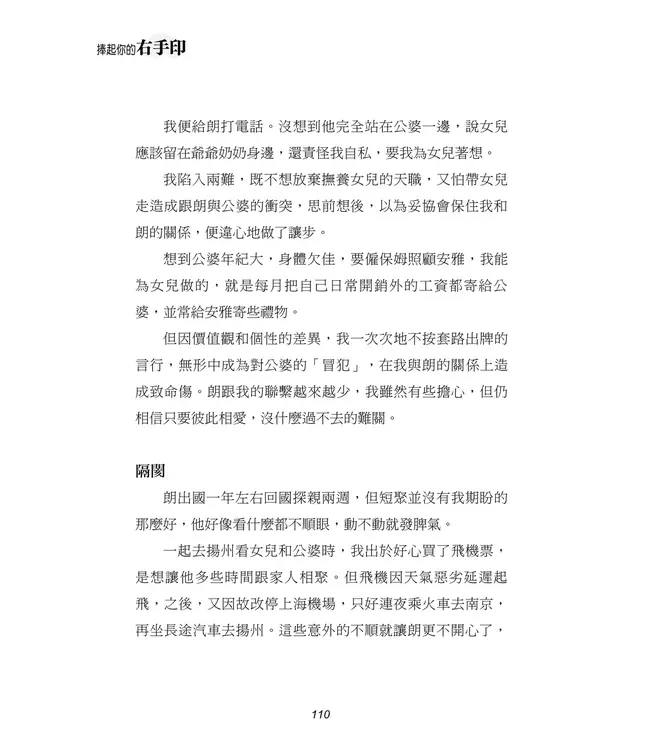 捧起你的右手印

我便給朗打電話。沒想到他完全站在公婆一邊，說女兒應該留在爺爺奶奶身邊，還責怪我自私，要我為女兒著想。

我陷入兩難，既不想放棄撫養女兒的天職，又怕帶女兒走造成跟朗與公婆的衝突，思前想後，以為妥協會保住我和朗的關係，便違心地做了讓步。

想到公婆年紀大，身體欠佳，要僱保姆照顧安雅，我能為女兒做的，就是每月把自己日常開銷外的工資都寄給公婆，並常給安雅寄些禮物。

但因價值觀和個性的差異，我一次次地不按套路出牌的言行，無形中成為對公婆的「冒犯」，在我與朗的關係上造成致命傷。朗跟我的聯繫越來越少，我雖然有些擔心，但仍相信只要彼此相愛，沒什麼過不去的難關。

隔閡

朗出國一年左右回國探親兩週，但短聚並沒有我期盼的那麼好，他好像看什麼都不順眼，動不動就發脾氣。

一起去揚州看女兒和公婆時，我出於好心買了飛機票，是想讓他多些時間跟家人相聚。但飛機因天氣惡劣延遲起飛，之後，又因故改停上海機場，只好連夜乘火車去南京，再坐長途汽車去揚州。這些意外的不順就讓朗更不開心了，

110